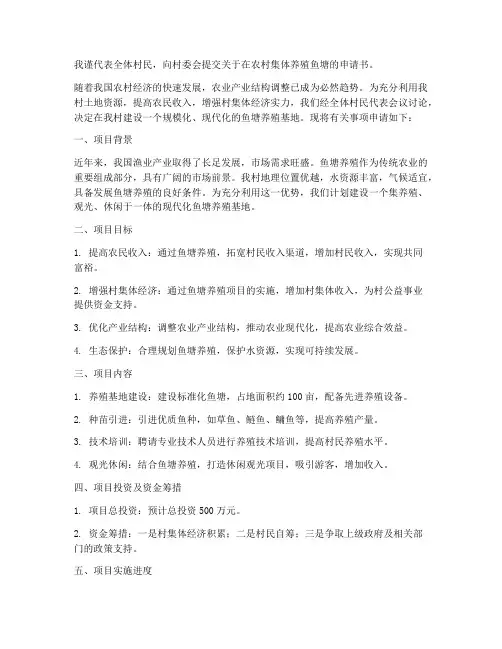 我谨代表全体村民，向村委会提交关于在农村集体养殖鱼塘的申请书。

随着我国农村经济的快速发展，农业产业结构调整已成为必然趋势。为充分利用我村土地资源，提高农民收入，增强村集体经济实力，我们经全体村民代表会议讨论，决定在我村建设一个规模化、现代化的鱼塘养殖基地。现将有关事项申请如下：

一、项目背景

近年来，我国渔业产业取得了长足发展，市场需求旺盛。鱼塘养殖作为传统农业的重要组成部分，具有广阔的市场前景。我村地理位置优越，水资源丰富，气候适宜，具备发展鱼塘养殖的良好条件。为充分利用这一优势，我们计划建设一个集养殖、观光、休闲于一体的现代化鱼塘养殖基地。

二、项目目标

1. 提高农民收入：通过鱼塘养殖，拓宽村民收入渠道，增加村民收入，实现共同富裕。

2. 增强村集体经济：通过鱼塘养殖项目的实施，增加村集体收入，为村公益事业提供资金支持。

3. 优化产业结构：调整农业产业结构，推动农业现代化，提高农业综合效益。

4. 生态保护：合理规划鱼塘养殖，保护水资源，实现可持续发展。

三、项目内容

1. 养殖基地建设：建设标准化鱼塘，占地面积约 100 亩，配备先进养殖设备。

2. 种苗引进：引进优质鱼种，如草鱼、鲢鱼、鳙鱼等，提高养殖产量。

3. 技术培训：聘请专业技术人员进行养殖技术培训，提高村民养殖水平。

4. 观光休闲：结合鱼塘养殖，打造休闲观光项目，吸引游客，增加收入。

四、项目投资及资金筹措

1. 项目总投资：预计总投资 500 万元。

2. 资金筹措：一是村集体经济积累；二是村民自筹；三是争取上级政府及相关部门的政策支持。

五、项目实施进度